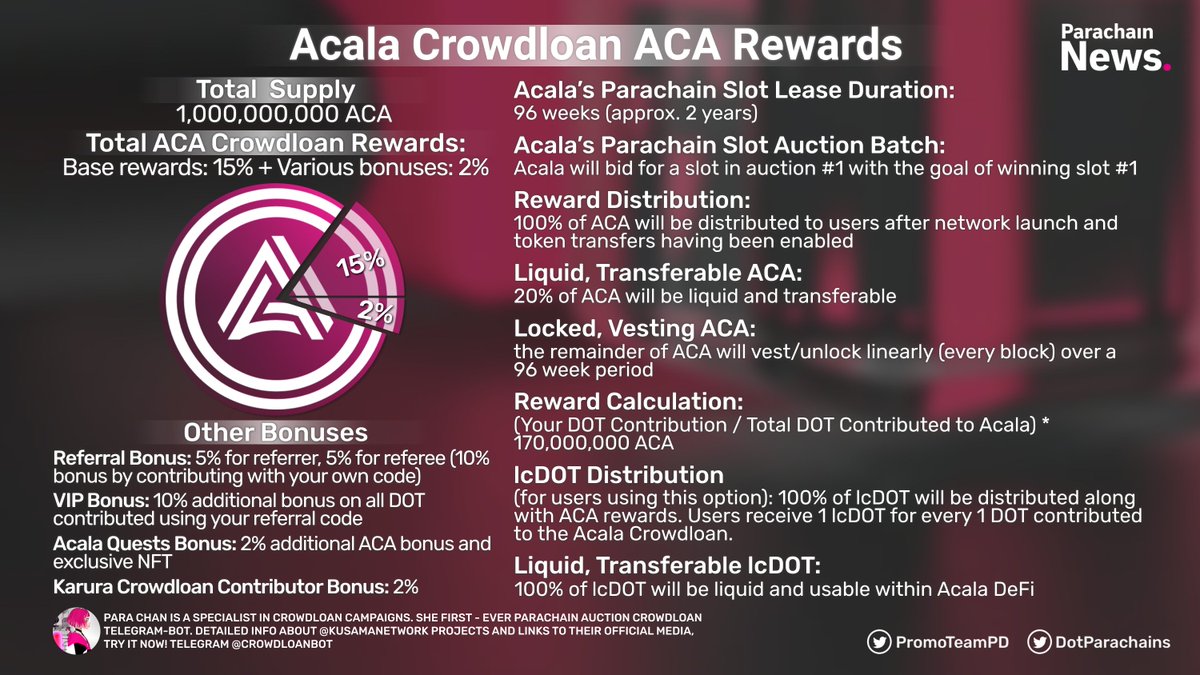 Acala Crowdloan ACA Rewards

Parachain News.

Total Supply
1,000,000,000 ACA

Total ACA Crowdloan Rewards:
Base rewards: 15% + Various bonuses: 2%

15%
2%

Other Bonuses
Referral Bonus: 5% for referrer, 5% for referee (10% bonus by contributing with your own code)
VIP Bonus: 10% additional bonus on all DOT contributed using your referral code
Acala Quests Bonus: 2% additional ACA bonus and exclusive NFT
Karura Crowdloan Contributor Bonus: 2%

Acala's Parachain Slot Lease Duration:
96 weeks (approx. 2 years)

Acala's Parachain Slot Auction Batch:
Acala will bid for a slot in auction #1 with the goal of winning slot #1

Reward Distribution:
100% of ACA will be distributed to users after network launch and token transfers having been enabled

Liquid, Transferable ACA:
20% of ACA will be liquid and transferable

Locked, Vesting ACA:
the remainder of ACA will vest/unlock linearly (every block) over a 96 week period

Reward Calculation:
(Your DOT Contribution / Total DOT Contributed to Acala) * 170,000,000 ACA

lcDOT Distribution
(for users using this option): 100% of lcDOT will be distributed along with ACA rewards. Users receive 1 lcDOT for every 1 DOT contributed to the Acala Crowdloan.

Liquid, Transferable lcDOT:
100% of lcDOT will be liquid and usable within Acala DeFi

PARA CHAN IS A SPECIALIST IN CROWDLOAN CAMPAIGNS. SHE FIRST - EVER PARACHAIN AUCTION CROWDLOAN TELEGRAM-BOT. DETAILED INFO ABOUT @KUSAMANETWORK PROJECTS AND LINKS TO THEIR OFFICIAL MEDIA, TRY IT NOW! TELEGRAM @CROWDLOANBOT

PromoTeamPD
DotParachains